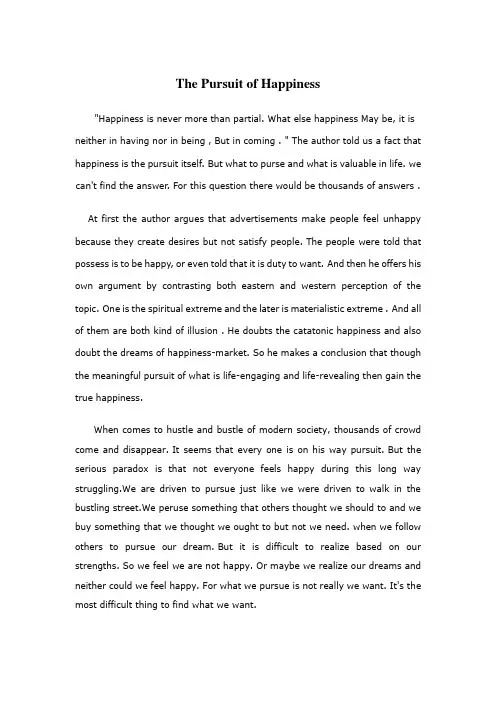 The Pursuit of Happiness

"Happiness is never more than partial. What else happiness May be, it is neither in having nor in being , But in coming . " The author told us a fact that happiness is the pursuit itself. But what to purse and what is valuable in life. we can't find the answer. For this question there would be thousands of answers .

At first the author argues that advertisements make people feel unhappy because they create desires but not satisfy people. The people were told that possess is to be happy, or even told that it is duty to want. And then he offers his own argument by contrasting both eastern and western perception of the topic. One is the spiritual extreme and the later is materialistic extreme . And all of them are both kind of illusion . He doubts the catatonic happiness and also doubt the dreams of happiness-market. So he makes a conclusion that though the meaningful pursuit of what is life-engaging and life-revealing then gain the true happiness.

When comes to hustle and bustle of modern society, thousands of crowd come and disappear. It seems that every one is on his way pursuit. But the serious paradox is that not everyone feels happy during this long way struggling.We are driven to pursue just like we were driven to walk in the bustling street.We peruse something that others thought we should to and we buy something that we thought we ought to but not we need. when we follow others to pursue our dream. But it is difficult to realize based on our strengths. So we feel we are not happy. Or maybe we realize our dreams and neither could we feel happy. For what we pursue is not really we want. It's the most difficult thing to find what we want.